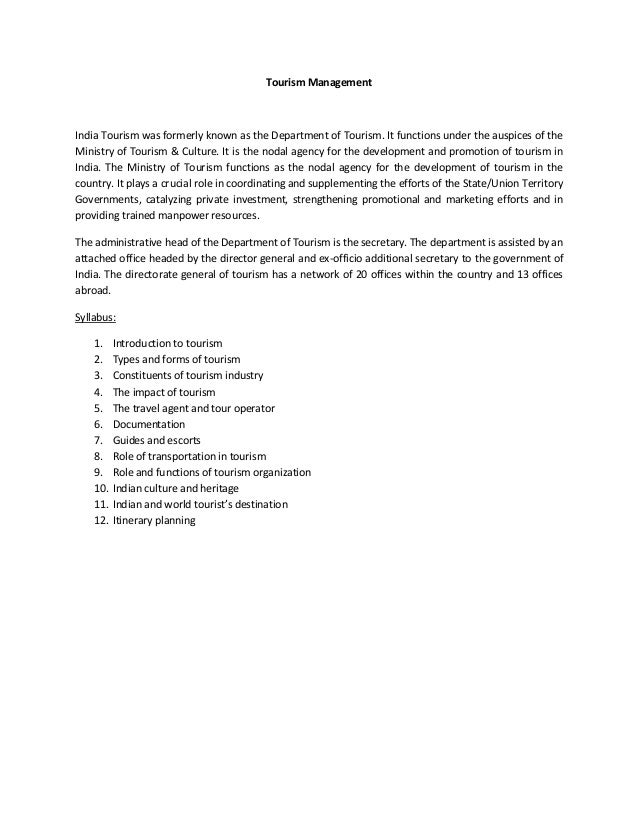 Tourism Management

India Tourism was formerly known as the Department of Tourism. It functions under the auspices of the Ministry of Tourism & Culture. It is the nodal agency for the development and promotion of tourism in India. The Ministry of Tourism functions as the nodal agency for the development of tourism in the country. It plays a crucial role in coordinating and supplementing the efforts of the State/Union Territory Governments, catalyzing private investment, strengthening promotional and marketing efforts and in providing trained manpower resources.

The administrative head of the Department of Tourism is the secretary. The department is assisted by an attached office headed by the director general and ex-officio additional secretary to the government of India. The directorate general of tourism has a network of 20 offices within the country and 13 offices abroad.

Syllabus:

1. Introduction to tourism
2. Types and forms of tourism
3. Constituents of tourism industry
4. The impact of tourism
5. The travel agent and tour operator
6. Documentation
7. Guides and escorts
8. Role of transportation in tourism
9. Role and functions of tourism organization
10. Indian culture and heritage
11. Indian and world tourist's destination
12. Itinerary planning